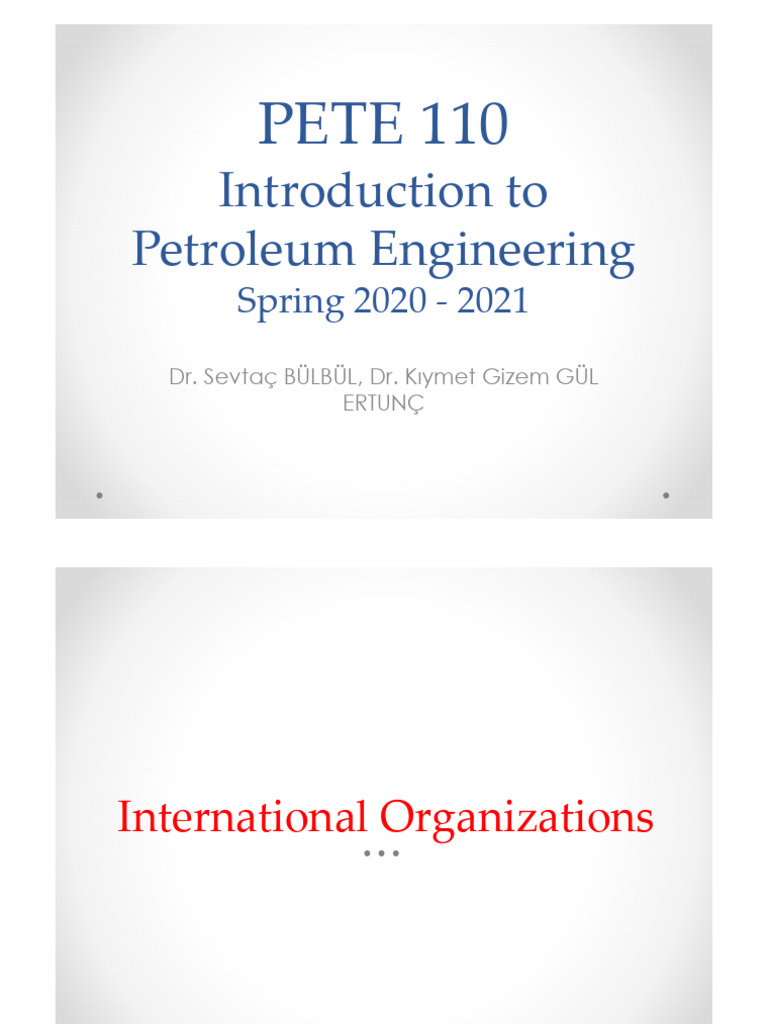 PETE 110
Introduction to Petroleum Engineering
Spring 2020 - 2021

Dr. Sevtaç BÜLBÜL, Dr. Kıymet Gizem GÜL ERTUNÇ

International Organizations